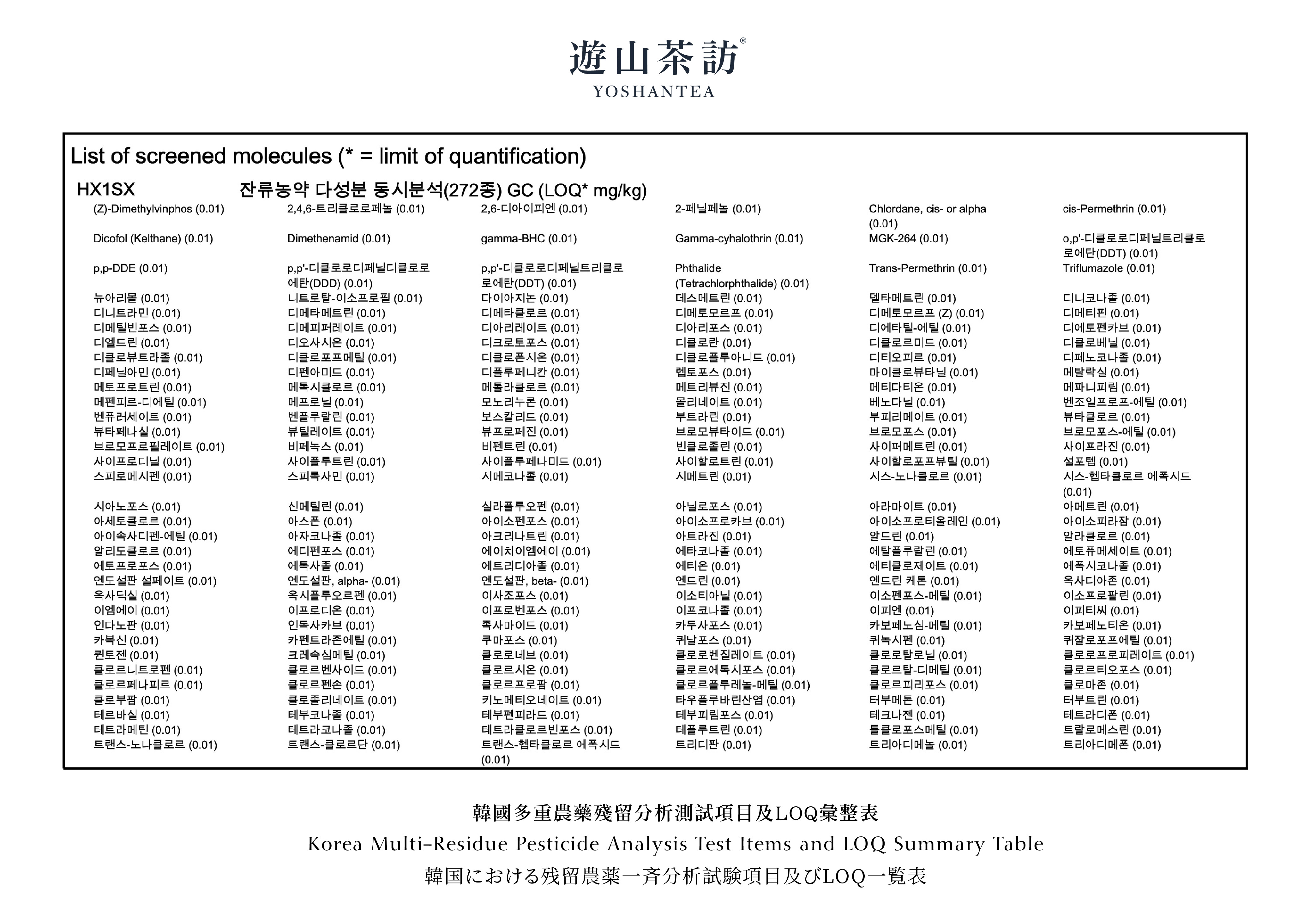 遊山茶訪®
YOSHANTEA

List of screened molecules (* = limit of quantification)

HX1SX 잔류농약 다성분 동시분석(272종) GC (LOQ* mg/kg)

| | | | | | |
|---|---|---|---|---|---|
| (Z)-Dimethylvinphos (0.01) | 2,4,6-트리클로로페놀 (0.01) | 2,6-디아이피엔 (0.01) | 2-페닐페놀 (0.01) | Chlordane, cis- or alpha (0.01) | cis-Permethrin (0.01) |
| Dicofol (Kelthane) (0.01) | Dimethenamid (0.01) | gamma-BHC (0.01) | Gamma-cyhalothrin (0.01) | MGK-264 (0.01) | o,p'-디클로로디페닐트리클로로에탄(DDT) (0.01) |
| p,p-DDE (0.01) | p,p'-디클로로디페닐디클로로에탄(DDD) (0.01) | p,p'-디클로로디페닐트리클로로에탄(DDT) (0.01) | Phthalide (Tetrachlorphthalide) (0.01) | Trans-Permethrin (0.01) | Triflumazole (0.01) |
| 뉴아리몰 (0.01) | 니트로탈-이소프로필 (0.01) | 다이아지논 (0.01) | 데스메트린 (0.01) | 델타메트린 (0.01) | 디니코나졸 (0.01) |
| 디니트라민 (0.01) | 디메타메트린 (0.01) | 디메타클로르 (0.01) | 디메토모르프 (0.01) | 디메토모르프 (Z) (0.01) | 디메티핀 (0.01) |
| 디메틸빈포스 (0.01) | 디메피퍼레이트 (0.01) | 디아리레이트 (0.01) | 디아리포스 (0.01) | 디에타틸-에틸 (0.01) | 디에토펜카브 (0.01) |
| 디엘드린 (0.01) | 디오사시온 (0.01) | 디크로토포스 (0.01) | 디클로란 (0.01) | 디클로르미드 (0.01) | 디클로베닐 (0.01) |
| 디클로뷰트라졸 (0.01) | 디클로포프메틸 (0.01) | 디클로폰시온 (0.01) | 디클로플루아니드 (0.01) | 디티오피르 (0.01) | 디페노코나졸 (0.01) |
| 디페닐아민 (0.01) | 디펜아미드 (0.01) | 디플루페니칸 (0.01) | 렙토포스 (0.01) | 마이클로뷰타닐 (0.01) | 메탈락실 (0.01) |
| 메토프로트린 (0.01) | 메톡시클로르 (0.01) | 메톨라클로르 (0.01) | 메트리뷰진 (0.01) | 메티다티온 (0.01) | 메파니피림 (0.01) |
| 메펜피르-디에틸 (0.01) | 메프로닐 (0.01) | 모노리누론 (0.01) | 몰리네이트 (0.01) | 베노다닐 (0.01) | 벤조일프로프-에틸 (0.01) |
| 벤퓨러세이트 (0.01) | 벤플루랄린 (0.01) | 보스칼리드 (0.01) | 부트라린 (0.01) | 부피리메이트 (0.01) | 뷰타클로르 (0.01) |
| 뷰타페나실 (0.01) | 뷰틸레이트 (0.01) | 뷰프로페진 (0.01) | 브로모뷰타이드 (0.01) | 브로모포스 (0.01) | 브로모포스-에틸 (0.01) |
| 브로모프로필레이트 (0.01) | 비페녹스 (0.01) | 비펜트린 (0.01) | 빈클로졸린 (0.01) | 사이퍼메트린 (0.01) | 사이프라진 (0.01) |
| 사이프로디닐 (0.01) | 사이플루트린 (0.01) | 사이플루페나미드 (0.01) | 사이할로트린 (0.01) | 사이할로포프뷰틸 (0.01) | 설포텝 (0.01) |
| 스피로메시펜 (0.01) | 스피록사민 (0.01) | 시메코나졸 (0.01) | 시메트린 (0.01) | 시스-노나클로르 (0.01) | 시스-헵타클로르 에폭시드 (0.01) |
| 시아노포스 (0.01) | 신메틸린 (0.01) | 실라플루오펜 (0.01) | 아닐로포스 (0.01) | 아라마이트 (0.01) | 아메트린 (0.01) |
| 아세토클로르 (0.01) | 아스폰 (0.01) | 아이소펜포스 (0.01) | 아이소프로카브 (0.01) | 아이소프로티올레인 (0.01) | 아이소피라잠 (0.01) |
| 아이속사디펜-에틸 (0.01) | 아자코나졸 (0.01) | 아크리나트린 (0.01) | 아트라진 (0.01) | 알드린 (0.01) | 알라클로르 (0.01) |
| 알리도클로르 (0.01) | 에디펜포스 (0.01) | 에이치이엠에이 (0.01) | 에타코나졸 (0.01) | 에탈플루랄린 (0.01) | 에토퓨메세이트 (0.01) |
| 에토프로포스 (0.01) | 에톡사졸 (0.01) | 에트리디아졸 (0.01) | 에티온 (0.01) | 에티클로제이트 (0.01) | 에폭시코나졸 (0.01) |
| 엔도설판 설페이트 (0.01) | 엔도설판, alpha- (0.01) | 엔도설판, beta- (0.01) | 엔드린 (0.01) | 엔드린 케톤 (0.01) | 옥사디아존 (0.01) |
| 옥사딕실 (0.01) | 옥시플루오르펜 (0.01) | 이사조포스 (0.01) | 이소티아닐 (0.01) | 이소펜포스-메틸 (0.01) | 이소프로팔린 (0.01) |
| 이엠에이 (0.01) | 이프로디온 (0.01) | 이프로벤포스 (0.01) | 이프코나졸 (0.01) | 이피엔 (0.01) | 이피티씨 (0.01) |
| 인다노판 (0.01) | 인독사카브 (0.01) | 족사마이드 (0.01) | 카두사포스 (0.01) | 카보페노심-메틸 (0.01) | 카보페노티온 (0.01) |
| 카복신 (0.01) | 카펜트라존에틸 (0.01) | 쿠마포스 (0.01) | 퀴날포스 (0.01) | 퀴녹시펜 (0.01) | 퀴잘로포프에틸 (0.01) |
| 퀸토젠 (0.01) | 크레속심메틸 (0.01) | 클로로네브 (0.01) | 클로로벤질레이트 (0.01) | 클로로탈로닐 (0.01) | 클로로프로피레이트 (0.01) |
| 클로르니트로펜 (0.01) | 클로르벤사이드 (0.01) | 클로르시온 (0.01) | 클로르에톡시포스 (0.01) | 클로르탈-디메틸 (0.01) | 클로르티오포스 (0.01) |
| 클로르페나피르 (0.01) | 클로르펜손 (0.01) | 클로르프로팜 (0.01) | 클로르플루레놀-메틸 (0.01) | 클로르피리포스 (0.01) | 클로마존 (0.01) |
| 클로부팜 (0.01) | 클로졸리네이트 (0.01) | 키노메티오네이트 (0.01) | 타우플루바린산염 (0.01) | 터부메톤 (0.01) | 터부트린 (0.01) |
| 테르바실 (0.01) | 테부코나졸 (0.01) | 테부펜피라드 (0.01) | 테부피림포스 (0.01) | 테크나젠 (0.01) | 테트라디폰 (0.01) |
| 테트라메틴 (0.01) | 테트라코나졸 (0.01) | 테트라클로르빈포스 (0.01) | 테플루트린 (0.01) | 톨클로포스메틸 (0.01) | 트랄로메스린 (0.01) |
| 트랜스-노나클로르 (0.01) | 트랜스-클로르단 (0.01) | 트랜스-헵타클로르 에폭시드 (0.01) | 트리디판 (0.01) | 트리아디메놀 (0.01) | 트리아디메폰 (0.01) |

韓國多重農藥殘留分析測試項目及LOQ彙整表
Korea Multi-Residue Pesticide Analysis Test Items and LOQ Summary Table
韓国における残留農薬一斉分析試験項目及びLOQ一覧表